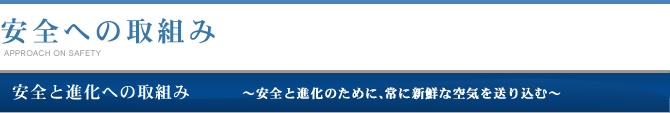 安全への取組み
APPROACH ON SAFETY

安全と進化への取組み　～安全と進化のために、常に新鮮な空気を送り込む～